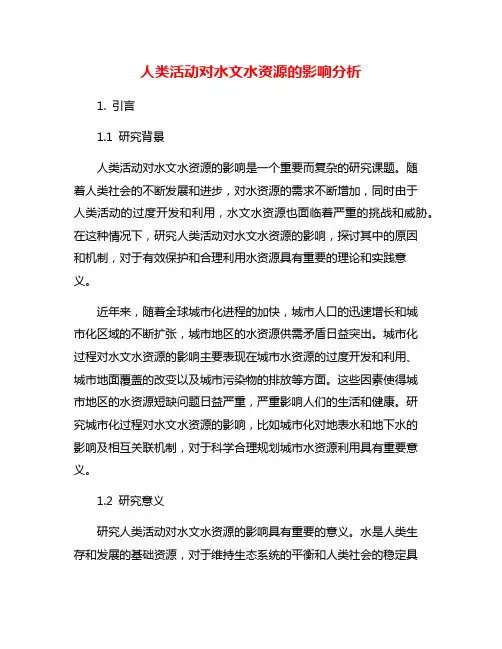 人类活动对水文水资源的影响分析

1. 引言

1.1 研究背景

人类活动对水文水资源的影响是一个重要而复杂的研究课题。随着人类社会的不断发展和进步，对水资源的需求不断增加，同时由于人类活动的过度开发和利用，水文水资源也面临着严重的挑战和威胁。在这种情况下，研究人类活动对水文水资源的影响，探讨其中的原因和机制，对于有效保护和合理利用水资源具有重要的理论和实践意义。

近年来，随着全球城市化进程的加快，城市人口的迅速增长和城市化区域的不断扩张，城市地区的水资源供需矛盾日益突出。城市化过程对水文水资源的影响主要表现在城市水资源的过度开发和利用、城市地面覆盖的改变以及城市污染物的排放等方面。这些因素使得城市地区的水资源短缺问题日益严重，严重影响人们的生活和健康。研究城市化过程对水文水资源的影响，比如城市化对地表水和地下水的影响及相互关联机制，对于科学合理规划城市水资源利用具有重要意义。

1.2 研究意义

研究人类活动对水文水资源的影响具有重要的意义。水是人类生存和发展的基础资源，对于维持生态系统的平衡和人类社会的稳定具